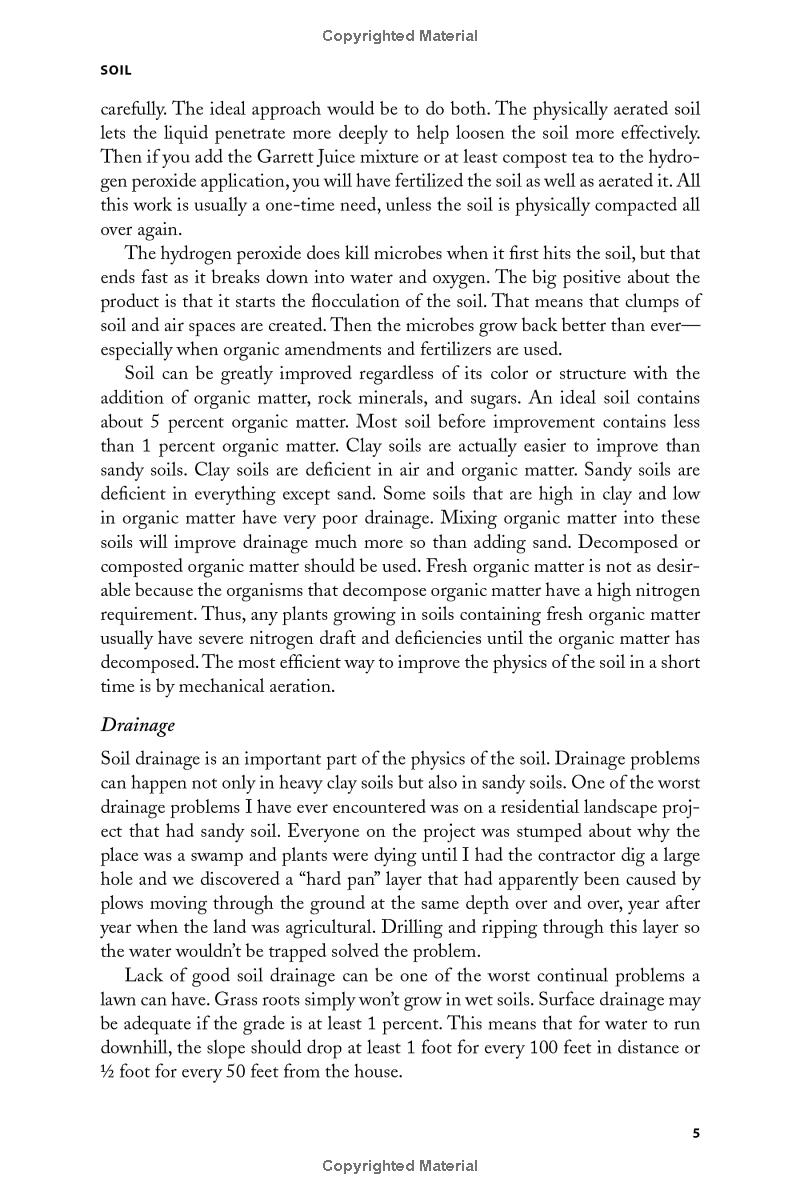 Copyrighted Material

SOIL

carefully. The ideal approach would be to do both. The physically aerated soil lets the liquid penetrate more deeply to help loosen the soil more effectively. Then if you add the Garrett Juice mixture or at least compost tea to the hydrogen peroxide application, you will have fertilized the soil as well as aerated it. All this work is usually a one-time need, unless the soil is physically compacted all over again.

The hydrogen peroxide does kill microbes when it first hits the soil, but that ends fast as it breaks down into water and oxygen. The big positive about the product is that it starts the flocculation of the soil. That means that clumps of soil and air spaces are created. Then the microbes grow back better than ever—especially when organic amendments and fertilizers are used.

Soil can be greatly improved regardless of its color or structure with the addition of organic matter, rock minerals, and sugars. An ideal soil contains about 5 percent organic matter. Most soil before improvement contains less than 1 percent organic matter. Clay soils are actually easier to improve than sandy soils. Clay soils are deficient in air and organic matter. Sandy soils are deficient in everything except sand. Some soils that are high in clay and low in organic matter have very poor drainage. Mixing organic matter into these soils will improve drainage much more so than adding sand. Decomposed or composted organic matter should be used. Fresh organic matter is not as desirable because the organisms that decompose organic matter have a high nitrogen requirement. Thus, any plants growing in soils containing fresh organic matter usually have severe nitrogen draft and deficiencies until the organic matter has decomposed. The most efficient way to improve the physics of the soil in a short time is by mechanical aeration.

Drainage

Soil drainage is an important part of the physics of the soil. Drainage problems can happen not only in heavy clay soils but also in sandy soils. One of the worst drainage problems I have ever encountered was on a residential landscape project that had sandy soil. Everyone on the project was stumped about why the place was a swamp and plants were dying until I had the contractor dig a large hole and we discovered a “hard pan” layer that had apparently been caused by plows moving through the ground at the same depth over and over, year after year when the land was agricultural. Drilling and ripping through this layer so the water wouldn’t be trapped solved the problem.

Lack of good soil drainage can be one of the worst continual problems a lawn can have. Grass roots simply won’t grow in wet soils. Surface drainage may be adequate if the grade is at least 1 percent. This means that for water to run downhill, the slope should drop at least 1 foot for every 100 feet in distance or ½ foot for every 50 feet from the house.

5

Copyrighted Material